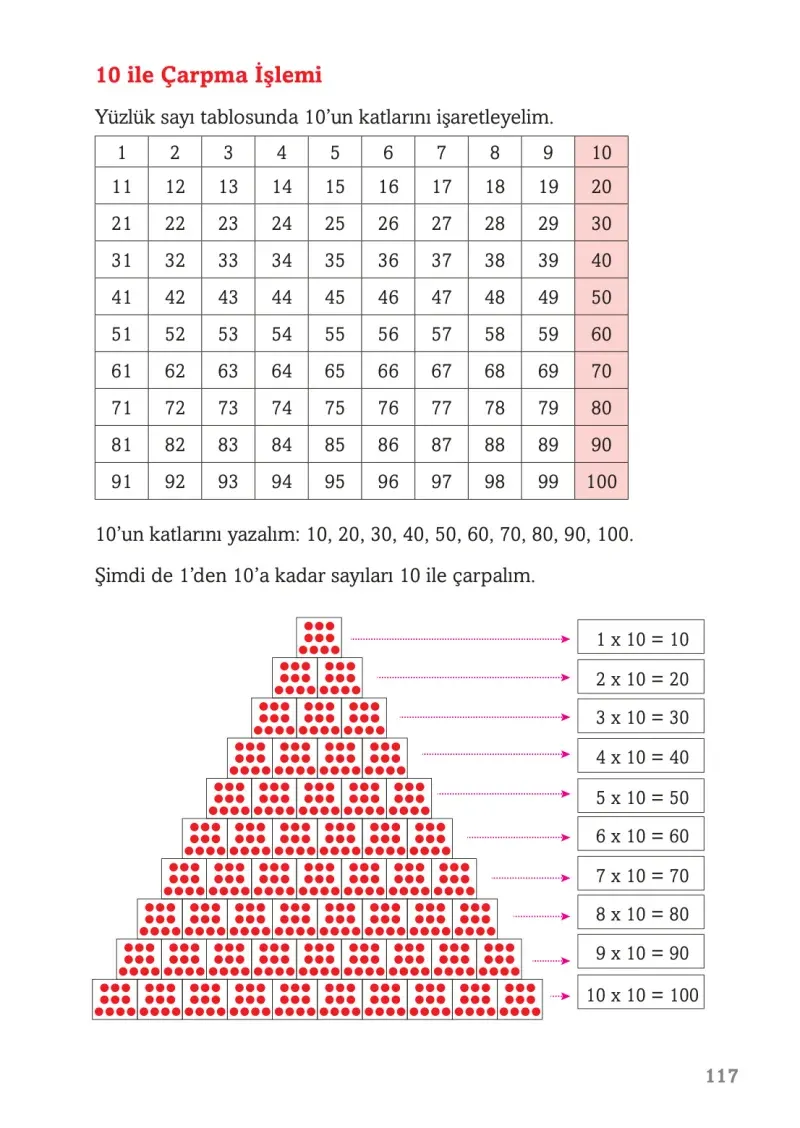 10 ile Çarpma İşlemi

Yüzlük sayı tablosunda 10'un katlarını işaretleyelim.

| 1 | 2 | 3 | 4 | 5 | 6 | 7 | 8 | 9 | 10 |
|---|---|---|---|---|---|---|---|---|---|
| 11 | 12 | 13 | 14 | 15 | 16 | 17 | 18 | 19 | 20 |
| 21 | 22 | 23 | 24 | 25 | 26 | 27 | 28 | 29 | 30 |
| 31 | 32 | 33 | 34 | 35 | 36 | 37 | 38 | 39 | 40 |
| 41 | 42 | 43 | 44 | 45 | 46 | 47 | 48 | 49 | 50 |
| 51 | 52 | 53 | 54 | 55 | 56 | 57 | 58 | 59 | 60 |
| 61 | 62 | 63 | 64 | 65 | 66 | 67 | 68 | 69 | 70 |
| 71 | 72 | 73 | 74 | 75 | 76 | 77 | 78 | 79 | 80 |
| 81 | 82 | 83 | 84 | 85 | 86 | 87 | 88 | 89 | 90 |
| 91 | 92 | 93 | 94 | 95 | 96 | 97 | 98 | 99 | 100 |

10'un katlarını yazalım: 10, 20, 30, 40, 50, 60, 70, 80, 90, 100.

Şimdi de 1'den 10'a kadar sayıları 10 ile çarpalım.

1 x 10 = 10
2 x 10 = 20
3 x 10 = 30
4 x 10 = 40
5 x 10 = 50
6 x 10 = 60
7 x 10 = 70
8 x 10 = 80
9 x 10 = 90
10 x 10 = 100

117